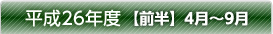 平成26年度【前半】4月～9月